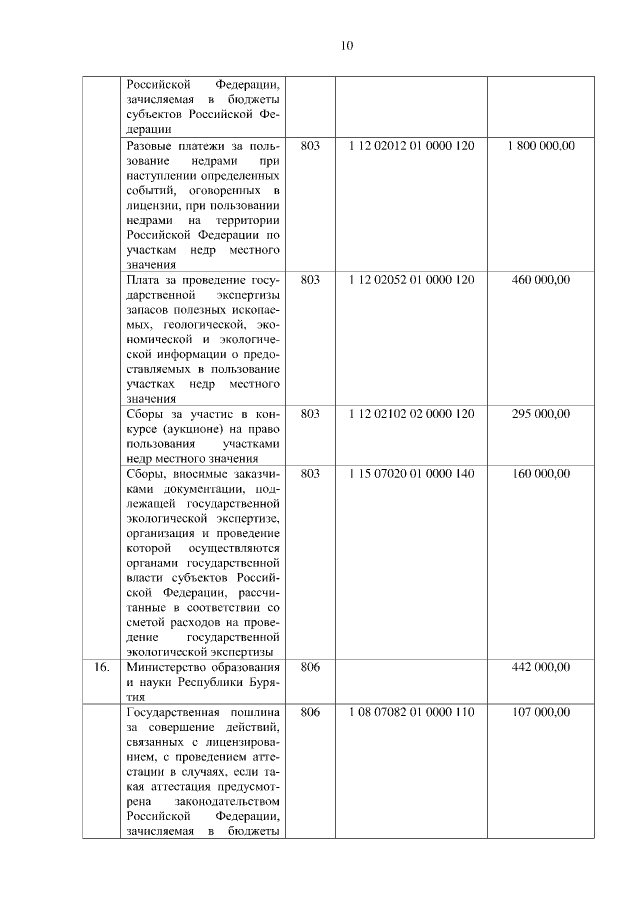 10

|  |  |  |  |  |
|---|---|---|---|---|
|  | Российской Федерации, зачисляемая в бюджеты субъектов Российской Федерации |  |  |  |
|  | Разовые платежи за пользование недрами при наступлении определенных событий, оговоренных в лицензии, при пользовании недрами на территории Российской Федерации по участкам недр местного значения | 803 | 1 12 02012 01 0000 120 | 1 800 000,00 |
|  | Плата за проведение государственной экспертизы запасов полезных ископаемых, геологической, экономической и экологической информации о предоставляемых в пользование участках недр местного значения | 803 | 1 12 02052 01 0000 120 | 460 000,00 |
|  | Сборы за участие в конкурсе (аукционе) на право пользования участками недр местного значения | 803 | 1 12 02102 02 0000 120 | 295 000,00 |
|  | Сборы, вносимые заказчиками документации, подлежащей государственной экологической экспертизе, организация и проведение которой осуществляются органами государственной власти субъектов Российской Федерации, рассчитанные в соответствии со сметой расходов на проведение государственной экологической экспертизы | 803 | 1 15 07020 01 0000 140 | 160 000,00 |
| 16. | Министерство образования и науки Республики Бурятия | 806 |  | 442 000,00 |
|  | Государственная пошлина за совершение действий, связанных с лицензированием, с проведением аттестации в случаях, если такая аттестация предусмотрена законодательством Российской Федерации, зачисляемая в бюджеты | 806 | 1 08 07082 01 0000 110 | 107 000,00 |